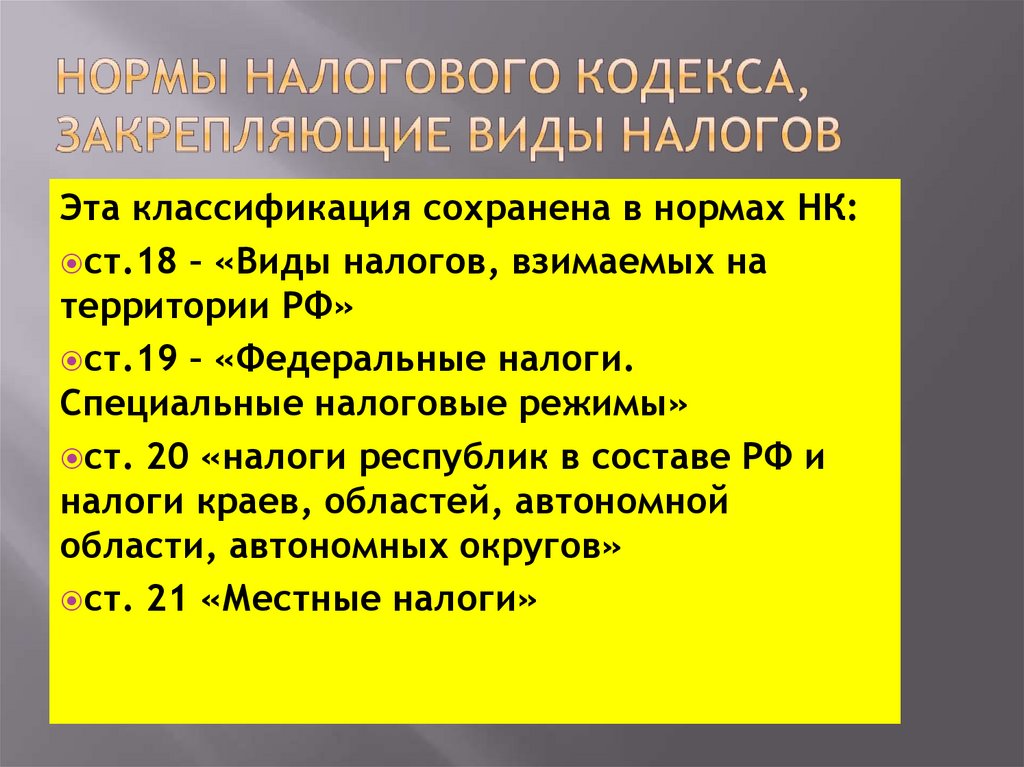 НОРМЫ НАЛОГОВОГО КОДЕКСА, ЗАКРЕПЛЯЮЩИЕ ВИДЫ НАЛОГОВ

Эта классификация сохранена в нормах НК:

ст.18 – «Виды налогов, взимаемых на территории РФ»

ст.19 – «Федеральные налоги. Специальные налоговые режимы»

ст. 20 «налоги республик в составе РФ и налоги краев, областей, автономной области, автономных округов»

ст. 21 «Местные налоги»